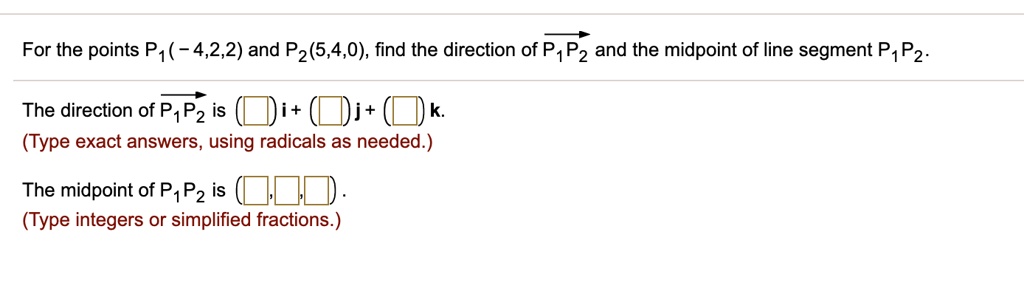 For the points $P_1(-4,2,2)$ and $P_2(5,4,0)$, find the direction of $\overrightarrow{P_1P_2}$ and the midpoint of line segment $P_1P_2$.

The direction of $\overrightarrow{P_1P_2}$ is $(\square)\mathbf{i} + (\square)\mathbf{j} + (\square)\mathbf{k}$.
(Type exact answers, using radicals as needed.)

The midpoint of $P_1P_2$ is $(\square,\square,\square)$.
(Type integers or simplified fractions.)